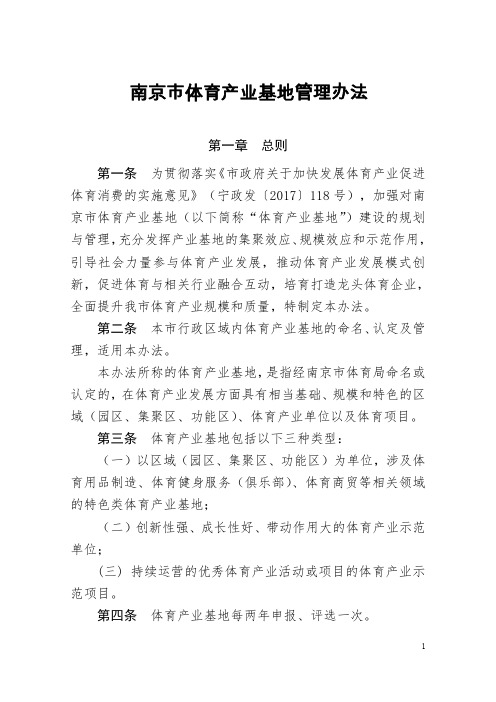 南京市体育产业基地管理办法

第一章　总则

第一条　为贯彻落实《市政府关于加快发展体育产业促进体育消费的实施意见》（宁政发〔2017〕118号），加强对南京市体育产业基地（以下简称“体育产业基地”）建设的规划与管理，充分发挥产业基地的集聚效应、规模效应和示范作用，引导社会力量参与体育产业发展，推动体育产业发展模式创新，促进体育与相关行业融合互动，培育打造龙头体育企业，全面提升我市体育产业规模和质量，特制定本办法。

第二条　本市行政区域内体育产业基地的命名、认定及管理，适用本办法。

本办法所称的体育产业基地，是指经南京市体育局命名或认定的，在体育产业发展方面具有相当基础、规模和特色的区域（园区、集聚区、功能区）、体育产业单位以及体育项目。

第三条　体育产业基地包括以下三种类型：

（一）以区域（园区、集聚区、功能区）为单位，涉及体育用品制造、体育健身服务（俱乐部）、体育商贸等相关领域的特色类体育产业基地；

（二）创新性强、成长性好、带动作用大的体育产业示范单位；

（三）持续运营的优秀体育产业活动或项目的体育产业示范项目。

第四条　体育产业基地每两年申报、评选一次。

1